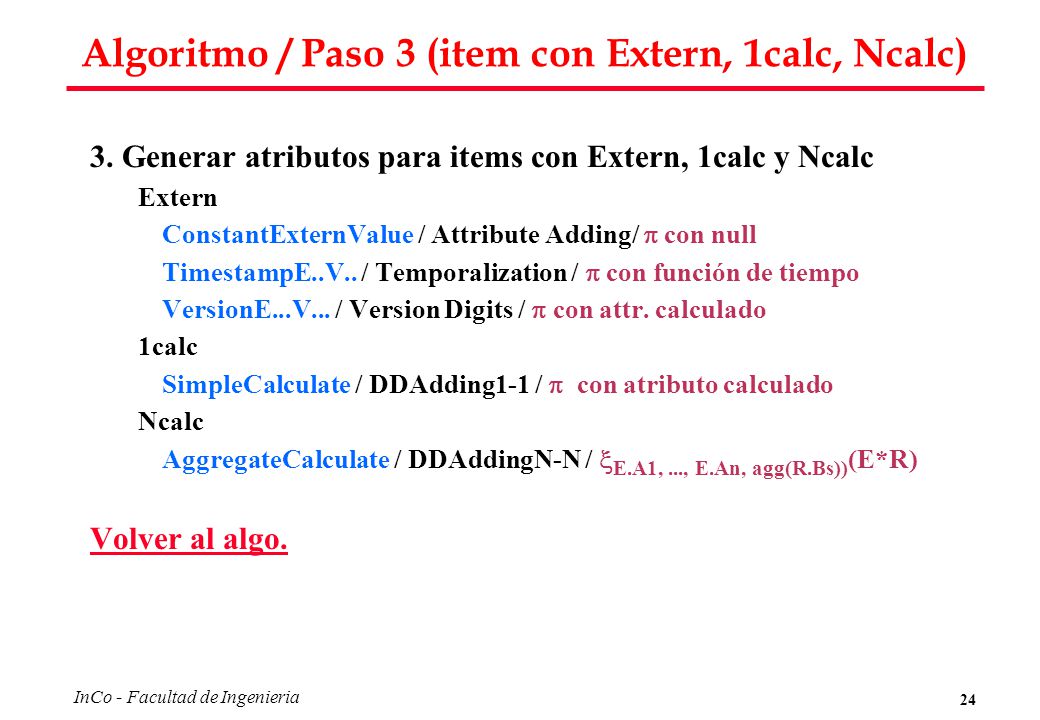 Algoritmo / Paso 3 (item con Extern, 1calc, Ncalc)

3. Generar atributos para items con Extern, 1calc y Ncalc

Extern

ConstantExternValue / Attribute Adding/ $\pi$ con null

TimestampE..V.. / Temporalization / $\pi$ con función de tiempo

VersionE...V... / Version Digits / $\pi$ con attr. calculado

1calc

SimpleCalculate / DDAdding1-1 / $\pi$ con atributo calculado

Ncalc

AggregateCalculate / DDAddingN-N / $\xi_{E.A1, ..., E.An, agg(R.Bs))}(E*R)$

Volver al algo.

InCo - Facultad de Ingenieria

24